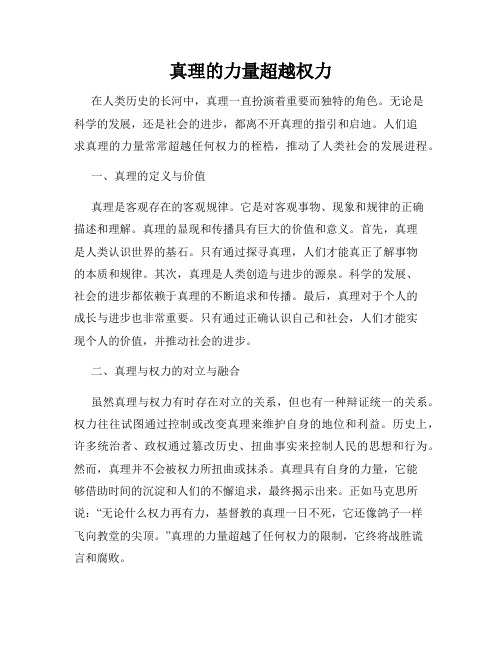 真理的力量超越权力

在人类历史的长河中，真理一直扮演着重要而独特的角色。无论是科学的发展，还是社会的进步，都离不开真理的指引和启迪。人们追求真理的力量常常超越任何权力的桎梏，推动了人类社会的发展进程。

一、真理的定义与价值

真理是客观存在的客观规律。它是对客观事物、现象和规律的正确描述和理解。真理的显现和传播具有巨大的价值和意义。首先，真理是人类认识世界的基石。只有通过探寻真理，人们才能真正了解事物的本质和规律。其次，真理是人类创造与进步的源泉。科学的发展、社会的进步都依赖于真理的不断追求和传播。最后，真理对于个人的成长与进步也非常重要。只有通过正确认识自己和社会，人们才能实现个人的价值，并推动社会的进步。

二、真理与权力的对立与融合

虽然真理与权力有时存在对立的关系，但也有一种辩证统一的关系。权力往往试图通过控制或改变真理来维护自身的地位和利益。历史上，许多统治者、政权通过篡改历史、扭曲事实来控制人民的思想和行为。然而，真理并不会被权力所扭曲或抹杀。真理具有自身的力量，它能够借助时间的沉淀和人们的不懈追求，最终揭示出来。正如马克思所说：“无论什么权力再有力，基督教的真理一日不死，它还像鸽子一样飞向教堂的尖顶。”真理的力量超越了任何权力的限制，它终将战胜谎言和腐败。